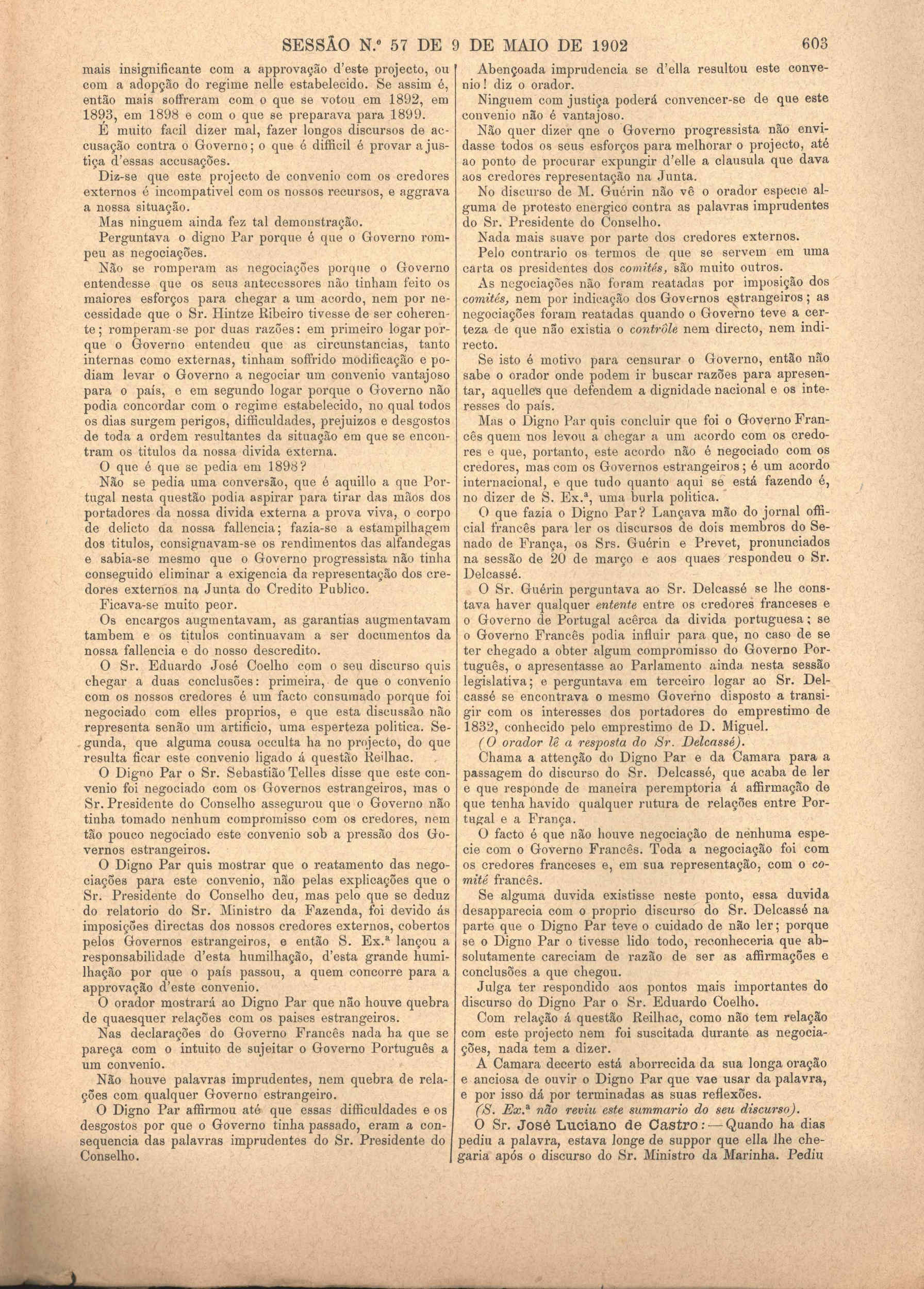 SESSÃO N.º 57 DE 9 DE MAIO DE 1902 603

mais insignificante com a approvação d'este projecto, ou com a adopção do regime nelle estabelecido. Se assim é, então mais soffreram com o que se votou em 1892, em 1893, em 1898 e com o que se preparava para 1899.

É muito facil dizer mal, fazer longos discursos de accusação contra o Governo; o que é difficil é provar a justiça d'essas accusações.

Diz-se que este projecto de convenio com os credores externos é incompativel com os nossos recursos, e aggrava a nossa situação.

Mas ninguem ainda fez tal demonstração.

Perguntava o digno Par porque é que o Governo rompeu as negociações.

Não se romperam as negociações porque o Governo entendesse que os seus antecessores não tinham feito os maiores esforços para chegar a um acordo, nem por necessidade que o Sr. Hintze Ribeiro tivesse de ser coherente; romperam-se por duas razões: em primeiro logar porque o Governo entendeu que as circunstancias, tanto internas como externas, tinham soffrido modificação e podiam levar o Governo a negociar um convenio vantajoso para o país, e em segundo logar porque o Governo não podia concordar com o regime estabelecido, no qual todos os dias surgem perigos, difficuldades, prejuizos e desgostos de toda a ordem resultantes da situação em que se encontram os titulos da nossa divida externa.

O que é que se pedia em 1898?

Não se pedia uma conversão, que é aquillo a que Portugal nesta questão podia aspirar para tirar das mãos dos portadores da nossa divida externa a prova viva, o corpo de delicto da nossa fallencia; fazia-se a estampilhagem dos titulos, consignavam-se os rendimentos das alfandegas e sabia-se mesmo que o Governo progressista não tinha conseguido eliminar a exigencia da representação dos credores externos na Junta do Credito Publico.

Ficava-se muito peor.

Os encargos augmentavam, as garantias augmentavam tambem e os titulos continuavam a ser documentos da nossa fallencia e do nosso descredito.

O Sr. Eduardo José Coelho com o seu discurso quis chegar a duas conclusões: primeira, de que o convenio com os nossos credores é um facto consumado porque foi negociado com elles proprios, e que esta discussão não representa senão um artificio, uma esperteza politica. Segunda, que alguma cousa occulta ha no projecto, do que resulta ficar este convenio ligado á questão Reilhac.

O Digno Par o Sr. Sebastião Telles disse que este convenio foi negociado com os Governos estrangeiros, mas o Sr. Presidente do Conselho assegurou que o Governo não tinha tomado nenhum compromisso com os credores, nem tão pouco negociado este convenio sob a pressão dos Governos estrangeiros.

O Digno Par quis mostrar que o reatamento das negociações para este convenio, não pelas explicações que o Sr. Presidente do Conselho deu, mas pelo que se deduz do relatorio do Sr. Ministro da Fazenda, foi devido ás imposições directas dos nossos credores externos, cobertos pelos Governos estrangeiros, e então S. Ex.ª lançou a responsabilidade d'esta humilhação, d'esta grande humilhação por que o país passou, a quem concorre para a approvação d'este convenio.

O orador mostrará ao Digno Par que não houve quebra de quaesquer relações com os paises estrangeiros.

Nas declarações do Governo Francês nada ha que se pareça com o intuito de sujeitar o Governo Português a um convenio.

Não houve palavras imprudentes, nem quebra de relações com qualquer Governo estrangeiro.

O Digno Par affirmou até que essas difficuldades e os desgostos por que o Governo tinha passado, eram a consequencia das palavras imprudentes do Sr. Presidente do Conselho.

Abençoada imprudencia se d'ella resultou este convenio! diz o orador.

Ninguem com justiça poderá convencer-se de que este convenio não é vantajoso.

Não quer dizer qne o Governo progressista não envidasse todos os seus esforços para melhorar o projecto, até ao ponto de procurar expungir d'elle a clausula que dava aos credores representação na Junta.

No discurso de M. Guérin não vê o orador especie alguma de protesto energico contra as palavras imprudentes do Sr. Presidente do Conselho.

Nada mais suave por parte dos credores externos.

Pelo contrario os termos de que se servem em uma carta os presidentes dos comités, são muito outros.

As negociações não foram reatadas por imposição dos comités, nem por indicação dos Governos estrangeiros; as negociações foram reatadas quando o Governo teve a certeza de que não existia o contrôle nem directo, nem indirecto.

Se isto é motivo para censurar o Governo, então não sabe o orador onde podem ir buscar razões para apresentar, aquelles que defendem a dignidade nacional e os interesses do país.

Mas o Digno Par quis concluir que foi o Governo Francês quem nos levou a chegar a um acordo com os credores e que, portanto, este acordo não é negociado com os credores, mas com os Governos estrangeiros; é um acordo internacional, e que tudo quanto aqui se está fazendo é, no dizer de S. Ex.ª, uma burla politica.

O que fazia o Digno Par? Lançava mão do jornal official francês para ler os discursos de dois membros do Senado de França, os Srs. Guérin e Prevet, pronunciados na sessão de 20 de março e aos quaes respondeu o Sr. Delcassé.

O Sr. Guérin perguntava ao Sr. Delcassé se lhe constava haver qualquer entente entre os credores franceses e o Governo de Portugal acêrca da divida portuguesa; se o Governo Francês podia influir para que, no caso de se ter chegado a obter algum compromisso do Governo Português, o apresentasse ao Parlamento ainda nesta sessão legislativa; e perguntava em terceiro logar ao Sr. Delcassé se encontrava o mesmo Governo disposto a transigir com os interesses dos portadores do emprestimo de 1832, conhecido pelo emprestimo de D. Miguel.

(O orador lê a resposta do Sr. Delcassé).

Chama a attenção do Digno Par e da Camara para a passagem do discurso do Sr. Delcassé, que acaba de ler e que responde de maneira peremptoria á affirmação de que tenha havido qualquer rutura de relações entre Portugal e a França.

O facto é que não houve negociação de nenhuma especie com o Governo Francês. Toda a negociação foi com os credores franceses e, em sua representação, com o comité francês.

Se alguma duvida existisse neste ponto, essa duvida desapparecia com o proprio discurso do Sr. Delcassé na parte que o Digno Par teve o cuidado de não ler; porque se o Digno Par o tivesse lido todo, reconheceria que absolutamente careciam de razão de ser as affirmações e conclusões a que chegou.

Julga ter respondido aos pontos mais importantes do discurso do Digno Par o Sr. Eduardo Coelho.

Com relação á questão Reilhac, como não tem relação com este projecto nem foi suscitada durante as negociações, nada tem a dizer.

A Camara decerto está aborrecida da sua longa oração e anciosa de ouvir o Digno Par que vae usar da palavra, e por isso dá por terminadas as suas reflexões.

(S. Ex.ª não reviu este summario do seu discurso).

O Sr. José Luciano de Castro: — Quando ha dias pediu a palavra, estava longe de suppor que ella lhe chegaria após o discurso do Sr. Ministro da Marinha. Pediu